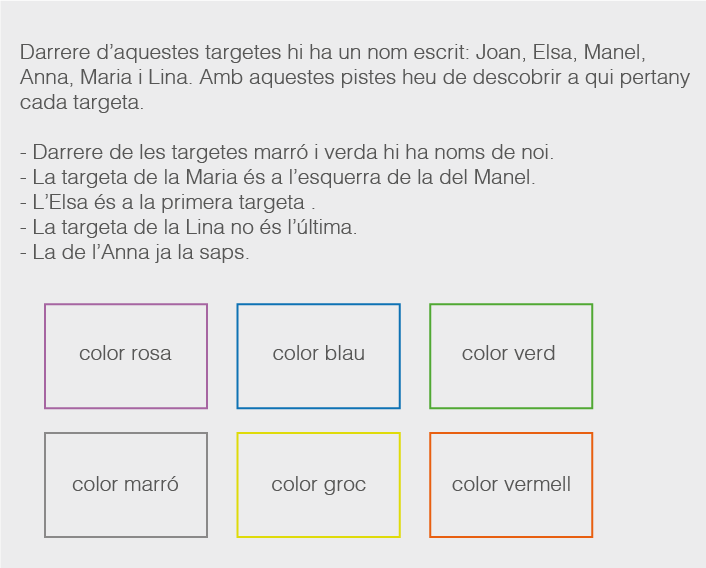 Darrere d'aquestes targetes hi ha un nom escrit: Joan, Elsa, Manel, Anna, Maria i Lina. Amb aquestes pistes heu de descobrir a qui pertany cada targeta.

- Darrere de les targetes marró i verda hi ha noms de noi.
- La targeta de la Maria és a l'esquerra de la del Manel.
- L'Elsa és a la primera targeta .
- La targeta de la Lina no és l'última.
- La de l'Anna ja la saps.

color rosa

color blau

color verd

color marró

color groc

color vermell